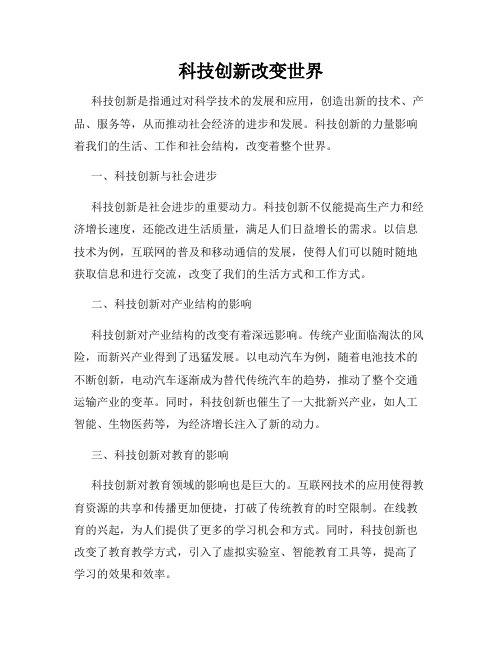 科技创新改变世界

科技创新是指通过对科学技术的发展和应用，创造出新的技术、产品、服务等，从而推动社会经济的进步和发展。科技创新的力量影响着我们的生活、工作和社会结构，改变着整个世界。

一、科技创新与社会进步

科技创新是社会进步的重要动力。科技创新不仅能提高生产力和经济增长速度，还能改进生活质量，满足人们日益增长的需求。以信息技术为例，互联网的普及和移动通信的发展，使得人们可以随时随地获取信息和进行交流，改变了我们的生活方式和工作方式。

二、科技创新对产业结构的影响

科技创新对产业结构的改变有着深远影响。传统产业面临淘汰的风险，而新兴产业得到了迅猛发展。以电动汽车为例，随着电池技术的不断创新，电动汽车逐渐成为替代传统汽车的趋势，推动了整个交通运输产业的变革。同时，科技创新也催生了一大批新兴产业，如人工智能、生物医药等，为经济增长注入了新的动力。

三、科技创新对教育的影响

科技创新对教育领域的影响也是巨大的。互联网技术的应用使得教育资源的共享和传播更加便捷，打破了传统教育的时空限制。在线教育的兴起，为人们提供了更多的学习机会和方式。同时，科技创新也改变了教育教学方式，引入了虚拟实验室、智能教育工具等，提高了学习的效果和效率。